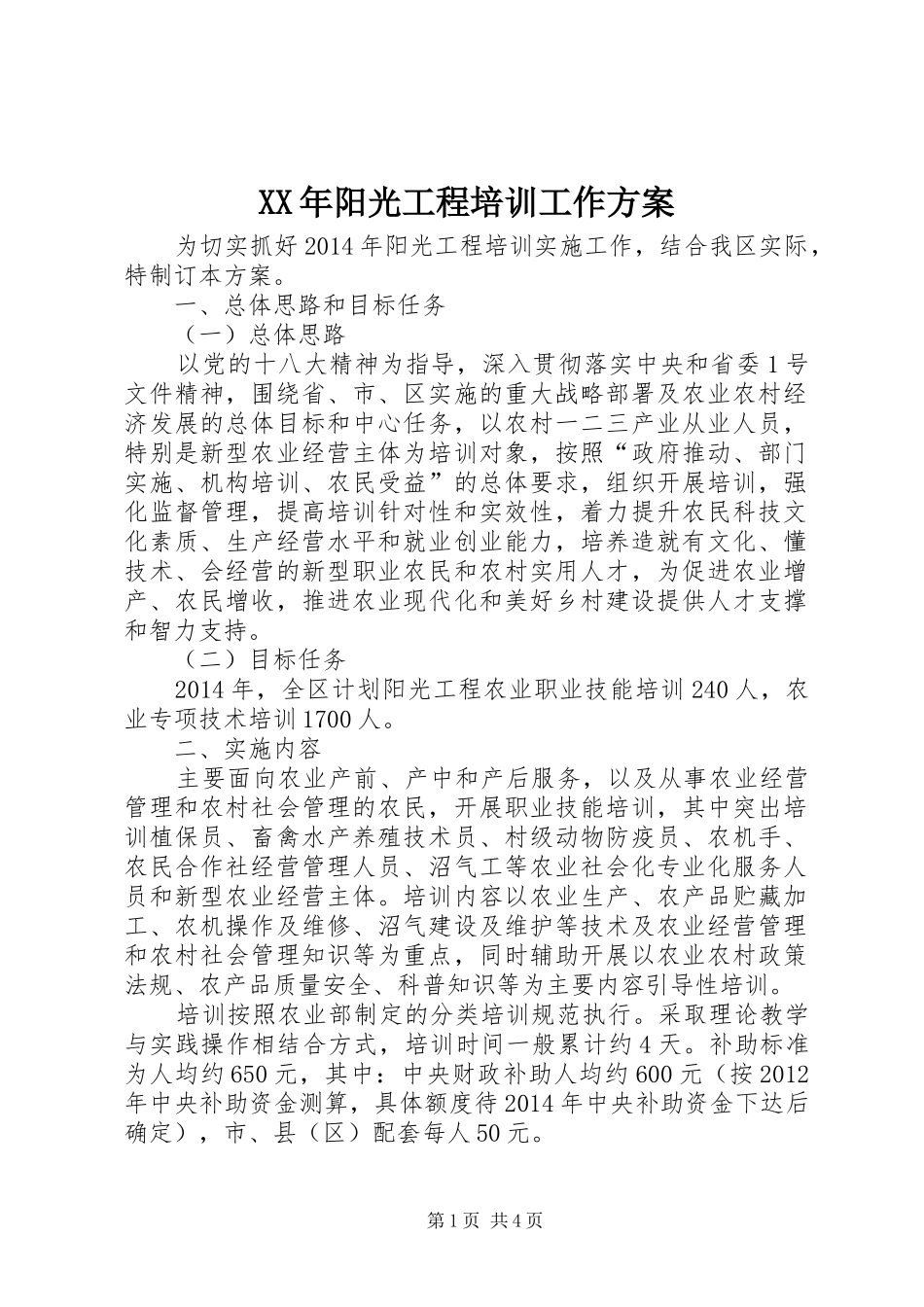 XX年阳光工程培训工作方案

为切实抓好2014年阳光工程培训实施工作，结合我区实际，特制订本方案。

一、总体思路和目标任务

（一）总体思路

以党的十八大精神为指导，深入贯彻落实中央和省委1号文件精神，围绕省、市、区实施的重大战略部署及农业农村经济发展的总体目标和中心任务，以农村一二三产业从业人员，特别是新型农业经营主体为培训对象，按照“政府推动、部门实施、机构培训、农民受益”的总体要求，组织开展培训，强化监督管理，提高培训针对性和实效性，着力提升农民科技文化素质、生产经营水平和就业创业能力，培养造就有文化、懂技术、会经营的新型职业农民和农村实用人才，为促进农业增产、农民增收，推进农业现代化和美好乡村建设提供人才支撑和智力支持。

（二）目标任务

2014年，全区计划阳光工程农业职业技能培训240人，农业专项技术培训1700人。

二、实施内容

主要面向农业产前、产中和产后服务，以及从事农业经营管理和农村社会管理的农民，开展职业技能培训，其中突出培训植保员、畜禽水产养殖技术员、村级动物防疫员、农机手、农民合作社经营管理人员、沼气工等农业社会化专业化服务人员和新型农业经营主体。培训内容以农业生产、农产品贮藏加工、农机操作及维修、沼气建设及维护等技术及农业经营管理和农村社会管理知识等为重点，同时辅助开展以农业农村政策法规、农产品质量安全、科普知识等为主要内容引导性培训。

培训按照农业部制定的分类培训规范执行。采取理论教学与实践操作相结合方式，培训时间一般累计约4天。补助标准为人均约650元，其中：中央财政补助人均约600元（按2012年中央补助资金测算，具体额度待2014年中央补助资金下达后确定），市、县（区）配套每人50元。

第1页 共4页